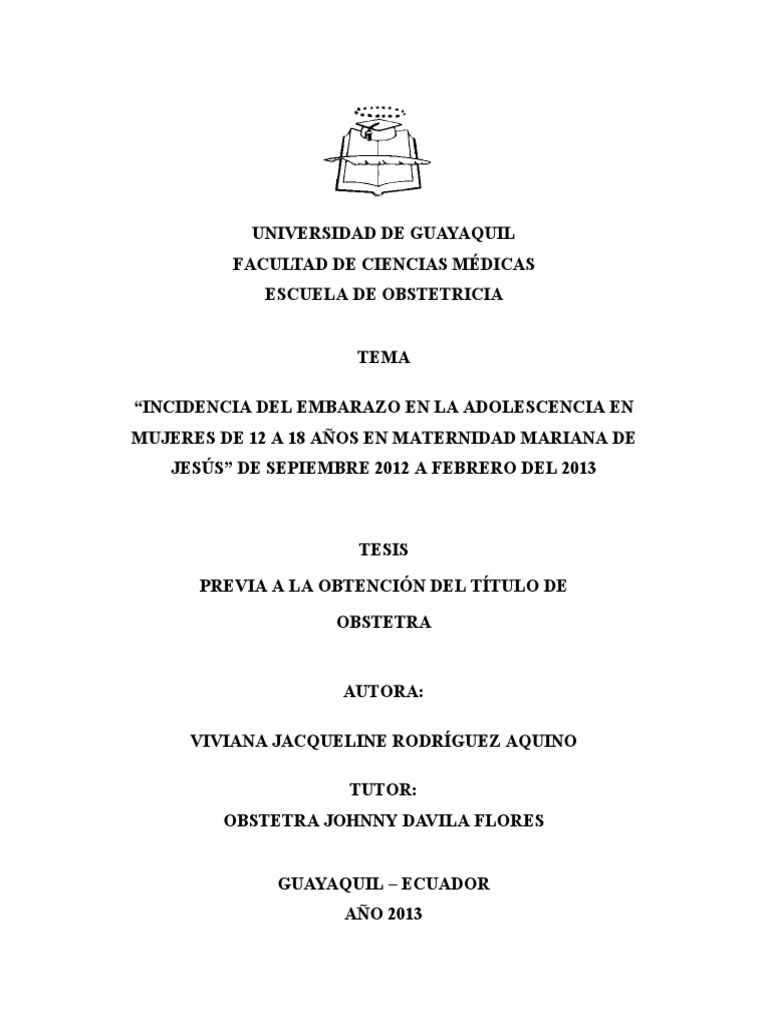 UNIVERSIDAD DE GUAYAQUIL
FACULTAD DE CIENCIAS MÉDICAS
ESCUELA DE OBSTETRICIA

TEMA

“INCIDENCIA DEL EMBARAZO EN LA ADOLESCENCIA EN MUJERES DE 12 A 18 AÑOS EN MATERNIDAD MARIANA DE JESÚS” DE SEPIEMBRE 2012 A FEBRERO DEL 2013

TESIS
PREVIA A LA OBTENCIÓN DEL TÍTULO DE
OBSTETRA

AUTORA:

VIVIANA JACQUELINE RODRÍGUEZ AQUINO

TUTOR:
OBSTETRA JOHNNY DAVILA FLORES

GUAYAQUIL – ECUADOR
AÑO 2013